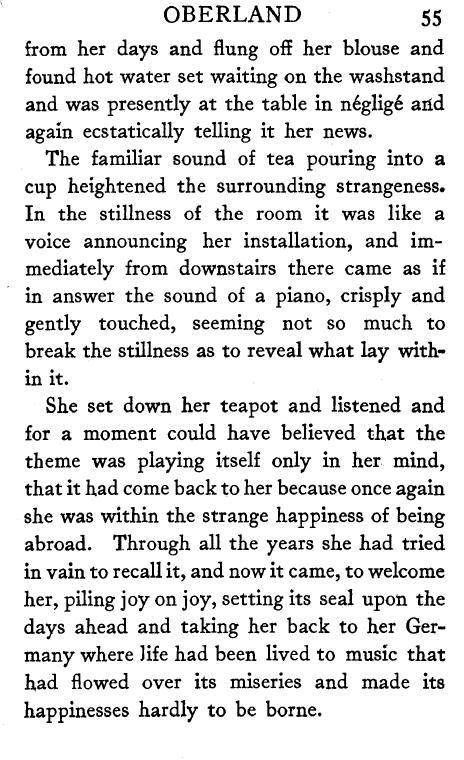 OBERLAND 55

from her days and flung off her blouse and found hot water set waiting on the washstand and was presently at the table in négligé and again ecstatically telling it her news.

The familiar sound of tea pouring into a cup heightened the surrounding strangeness. In the stillness of the room it was like a voice announcing her installation, and immediately from downstairs there came as if in answer the sound of a piano, crisply and gently touched, seeming not so much to break the stillness as to reveal what lay within it.

She set down her teapot and listened and for a moment could have believed that the theme was playing itself only in her mind, that it had come back to her because once again she was within the strange happiness of being abroad. Through all the years she had tried in vain to recall it, and now it came, to welcome her, piling joy on joy, setting its seal upon the days ahead and taking her back to her Germany where life had been lived to music that had flowed over its miseries and made its happinesses hardly to be borne.